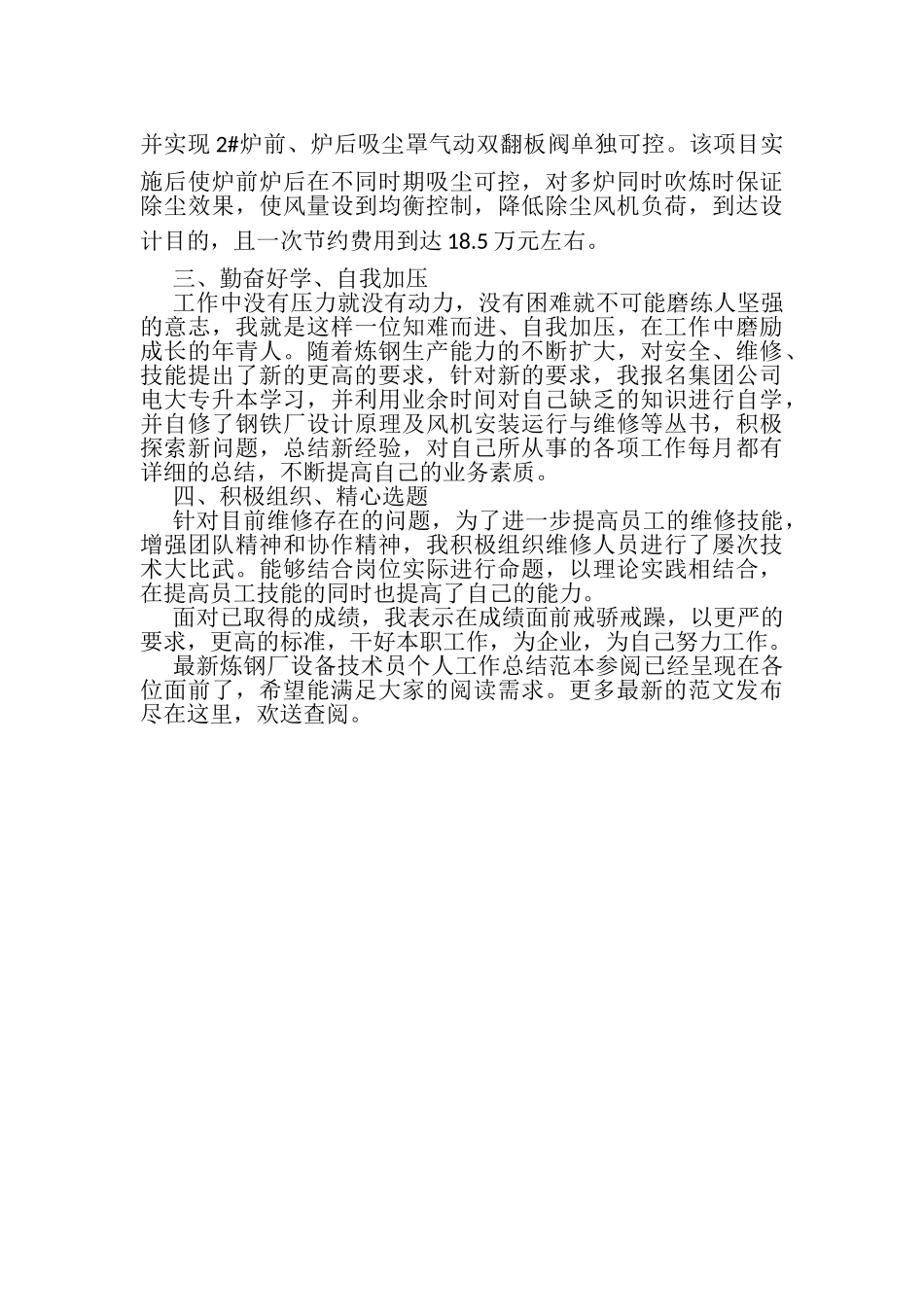 并实现 2#炉前、炉后吸尘罩气动双翻板阀单独可控。该项目实施后使炉前炉后在不同时期吸尘可控，对多炉同时吹炼时保证除尘效果，使风量设到均衡控制，降低除尘风机负荷，到达设计目的，且一次节约费用到达 18.5 万元左右。

三、勤奋好学、自我加压

工作中没有压力就没有动力，没有困难就不可能磨练人坚强的意志，我就是这样一位知难而进、自我加压，在工作中磨励成长的年青人。随着炼钢生产能力的不断扩大，对安全、维修、技能提出了新的更高的要求，针对新的要求，我报名集团公司电大专升本学习，并利用业余时间对自己缺乏的知识进行自学，并自修了钢铁厂设计原理及风机安装运行与维修等丛书，积极探索新问题，总结新经验，对自己所从事的各项工作每月都有详细的总结，不断提高自己的业务素质。

四、积极组织、精心选题

针对目前维修存在的问题，为了进一步提高员工的维修技能，增强团队精神和协作精神，我积极组织维修人员进行了屡次技术大比武。能够结合岗位实际进行命题，以理论实践相结合，在提高员工技能的同时也提高了自己的能力。

面对已取得的成绩，我表示在成绩面前戒骄戒躁，以更严的要求，更高的标准，干好本职工作，为企业，为自己努力工作。

最新炼钢厂设备技术员个人工作总结范本参阅已经呈现在各位面前了，希望能满足大家的阅读需求。更多最新的范文发布尽在这里，欢送查阅。